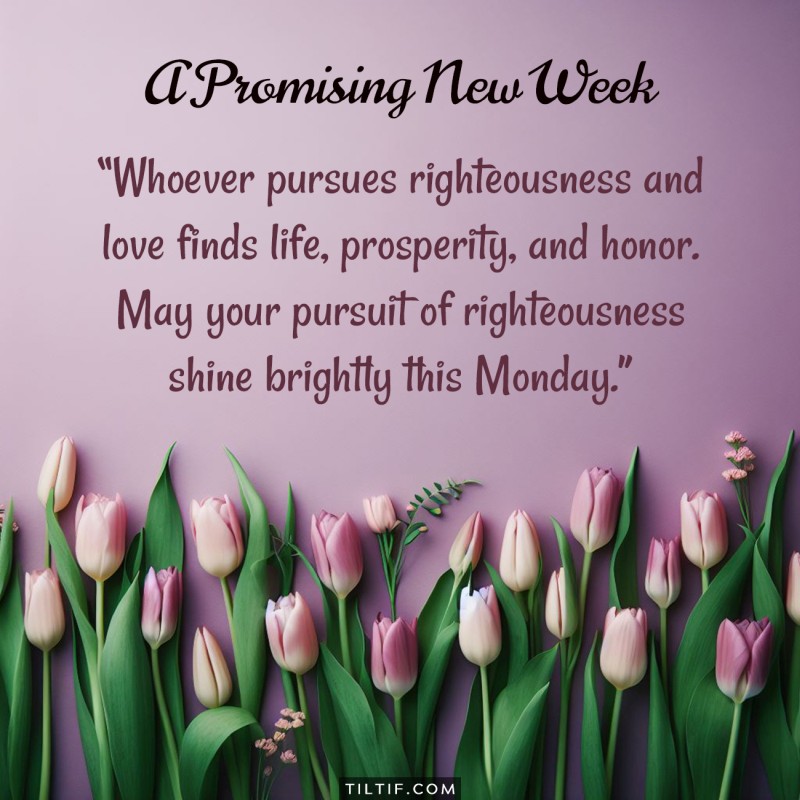 A Promising New Week

“Whoever pursues righteousness and love finds life, prosperity, and honor. May your pursuit of righteousness shine brightly this Monday.”

TILTIF.COM